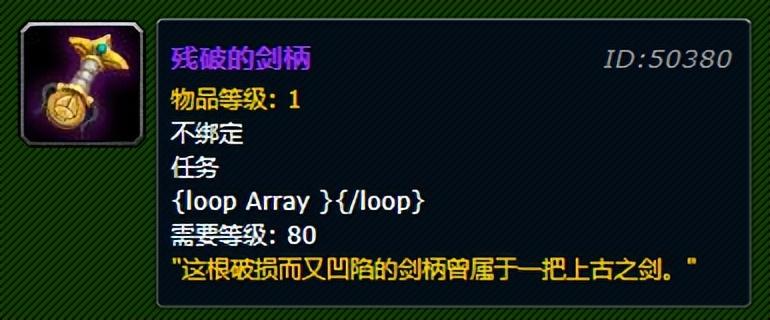 残破的剑柄
ID:50380
物品等级: 1
不绑定
任务
{loop Array }{/loop}
需要等级: 80
"这根破损而又凹陷的剑柄曾属于一把上古之剑。"